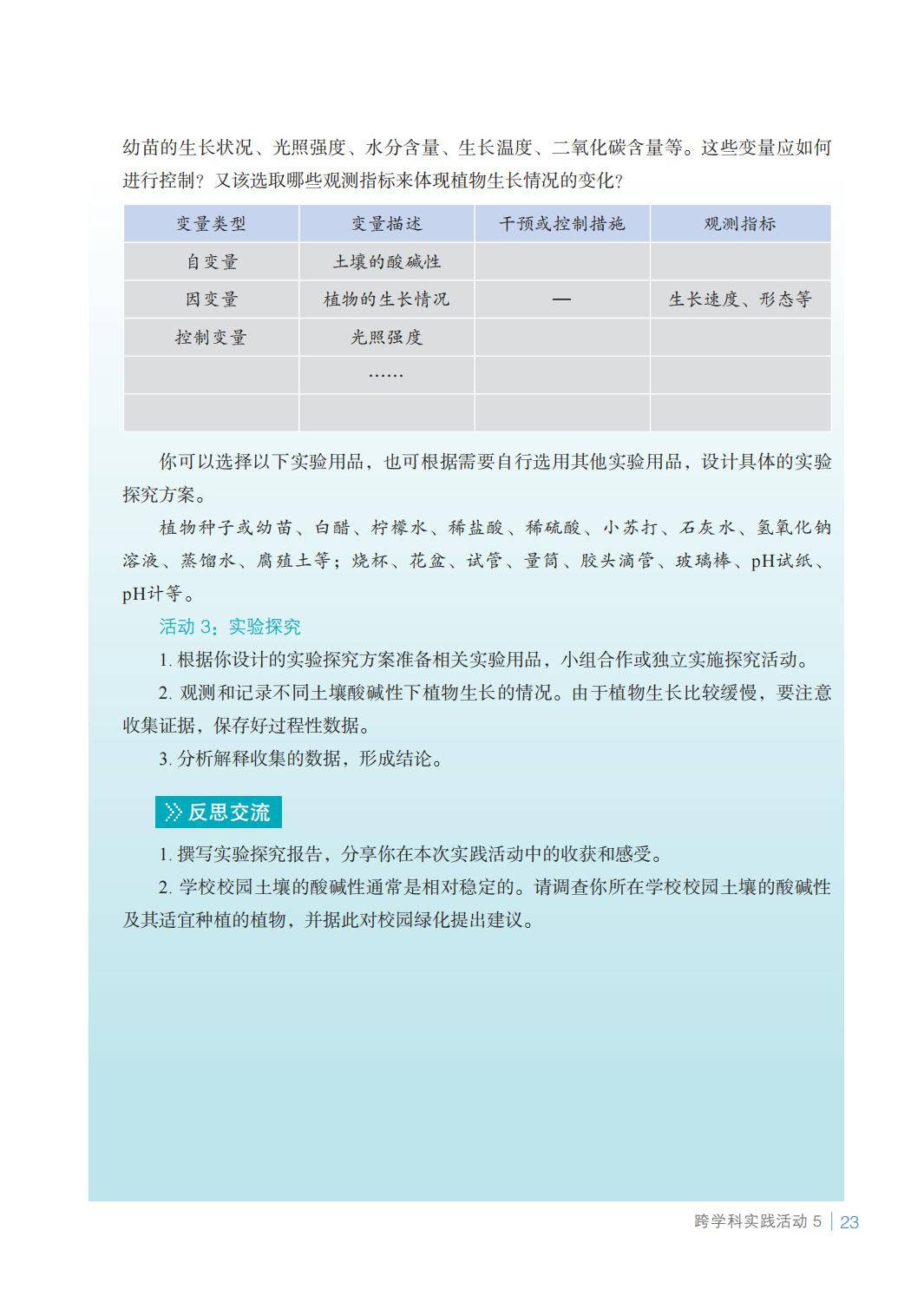 幼苗的生长状况、光照强度、水分含量、生长温度、二氧化碳含量等。这些变量应如何进行控制？又该选取哪些观测指标来体现植物生长情况的变化？

| 变量类型 | 变量描述 | 干预或控制措施 | 观测指标 |
|---|---|---|---|
| 自变量 | 土壤的酸碱性 | | |
| 因变量 | 植物的生长情况 | — | 生长速度、形态等 |
| 控制变量 | 光照强度 | | |
| | …… | | |
| | | | |

你可以选择以下实验用品，也可根据需要自行选用其他实验用品，设计具体的实验探究方案。

植物种子或幼苗、白醋、柠檬水、稀盐酸、稀硫酸、小苏打、石灰水、氢氧化钠溶液、蒸馏水、腐殖土等；烧杯、花盆、试管、量筒、胶头滴管、玻璃棒、pH试纸、pH计等。

活动 3：实验探究

1. 根据你设计的实验探究方案准备相关实验用品，小组合作或独立实施探究活动。

2. 观测和记录不同土壤酸碱性下植物生长的情况。由于植物生长比较缓慢，要注意收集证据，保存好过程性数据。

3. 分析解释收集的数据，形成结论。

反思交流

1. 撰写实验探究报告，分享你在本次实践活动中的收获和感受。

2. 学校校园土壤的酸碱性通常是相对稳定的。请调查你所在学校校园土壤的酸碱性及其适宜种植的植物，并据此对校园绿化提出建议。

跨学科实践活动 5 | 23